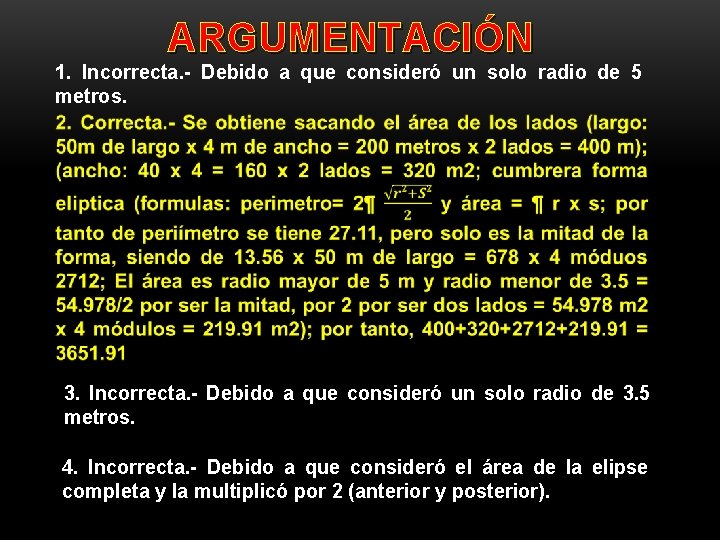 ARGUMENTACIÓN

1. Incorrecta.- Debido a que consideró un solo radio de 5 metros.

2. Correcta.- Se obtiene sacando el área de los lados (largo: 50m de largo x 4 m de ancho = 200 metros x 2 lados = 400 m); (ancho: 40 x 4 = 160 x 2 lados = 320 m2; cumbrera forma eliptica (formulas: perimetro= 2¶ $\frac{\sqrt{r^2+S^2}}{2}$ y área = ¶ r x s; por tanto de periímetro se tiene 27.11, pero solo es la mitad de la forma, siendo de 13.56 x 50 m de largo = 678 x 4 móduos 2712; El área es radio mayor de 5 m y radio menor de 3.5 = 54.978/2 por ser la mitad, por 2 por ser dos lados = 54.978 m2 x 4 módulos = 219.91 m2); por tanto, 400+320+2712+219.91 = 3651.91

3. Incorrecta.- Debido a que consideró un solo radio de 3.5 metros.

4. Incorrecta.- Debido a que consideró el área de la elipse completa y la multiplicó por 2 (anterior y posterior).